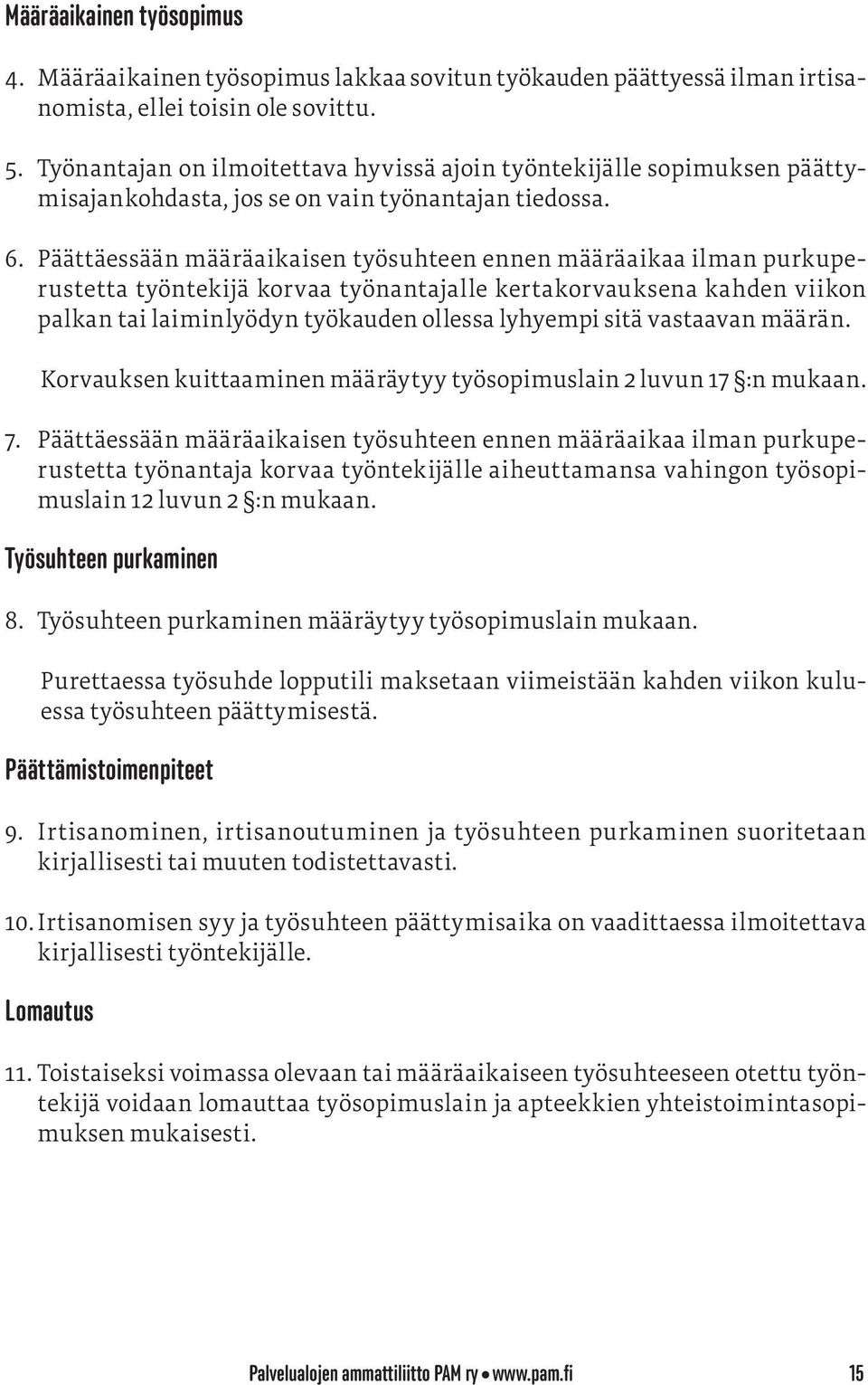 Määräaikainen työsopimus

4. Määräaikainen työsopimus lakkaa sovitun työkauden päättyessä ilman irtisanomista, ellei toisin ole sovittu.

5. Työnantajan on ilmoitettava hyvissä ajoin työntekijälle sopimuksen päättymisajankohdasta, jos se on vain työnantajan tiedossa.

6. Päättäessään määräaikaisen työsuhteen ennen määräaikaa ilman purkuperustetta työntekijä korvaa työnantajalle kertakorvauksena kahden viikon palkan tai laiminlyödyn työkauden ollessa lyhyempi sitä vastaavan määrän.

Korvauksen kuittaaminen määräytyy työsopimuslain 2 luvun 17 §:n mukaan.

7. Päättäessään määräaikaisen työsuhteen ennen määräaikaa ilman purkuperustetta työnantaja korvaa työntekijälle aiheuttamansa vahingon työsopimuslain 12 luvun 2 §:n mukaan.

Työsuhteen purkaminen

8. Työsuhteen purkaminen määräytyy työsopimuslain mukaan.

Purettaessa työsuhde lopputili maksetaan viimeistään kahden viikon kuluessa työsuhteen päättymisestä.

Päättämistoimenpiteet

9. Irtisanominen, irtisanoutuminen ja työsuhteen purkaminen suoritetaan kirjallisesti tai muuten todistettavasti.

10. Irtisanomisen syy ja työsuhteen päättymisaika on vaadittaessa ilmoitettava kirjallisesti työntekijälle.

Lomautus

11. Toistaiseksi voimassa olevaan tai määräaikaiseen työsuhteeseen otettu työntekijä voidaan lomauttaa työsopimuslain ja apteekkien yhteistoimintasopimuksen mukaisesti.

Palvelualojen ammattiliitto PAM ry • www.pam.fi 15